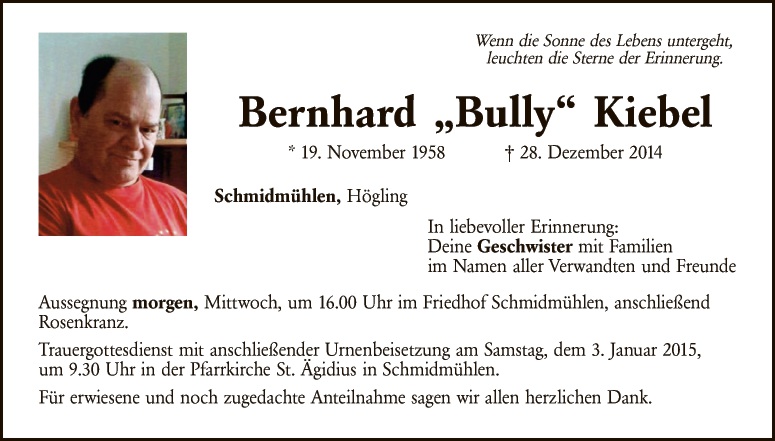 Wenn die Sonne des Lebens untergeht,
leuchten die Sterne der Erinnerung.

Bernhard „Bully“ Kiebel

* 19. November 1958 † 28. Dezember 2014

Schmidmühlen, Högling

In liebevoller Erinnerung:
Deine Geschwister mit Familien
im Namen aller Verwandten und Freunde

Aussegnung morgen, Mittwoch, um 16.00 Uhr im Friedhof Schmidmühlen, anschließend Rosenkranz.

Trauergottesdienst mit anschließender Urnenbeisetzung am Samstag, dem 3. Januar 2015, um 9.30 Uhr in der Pfarrkirche St. Ägidius in Schmidmühlen.

Für erwiesene und noch zugedachte Anteilnahme sagen wir allen herzlichen Dank.